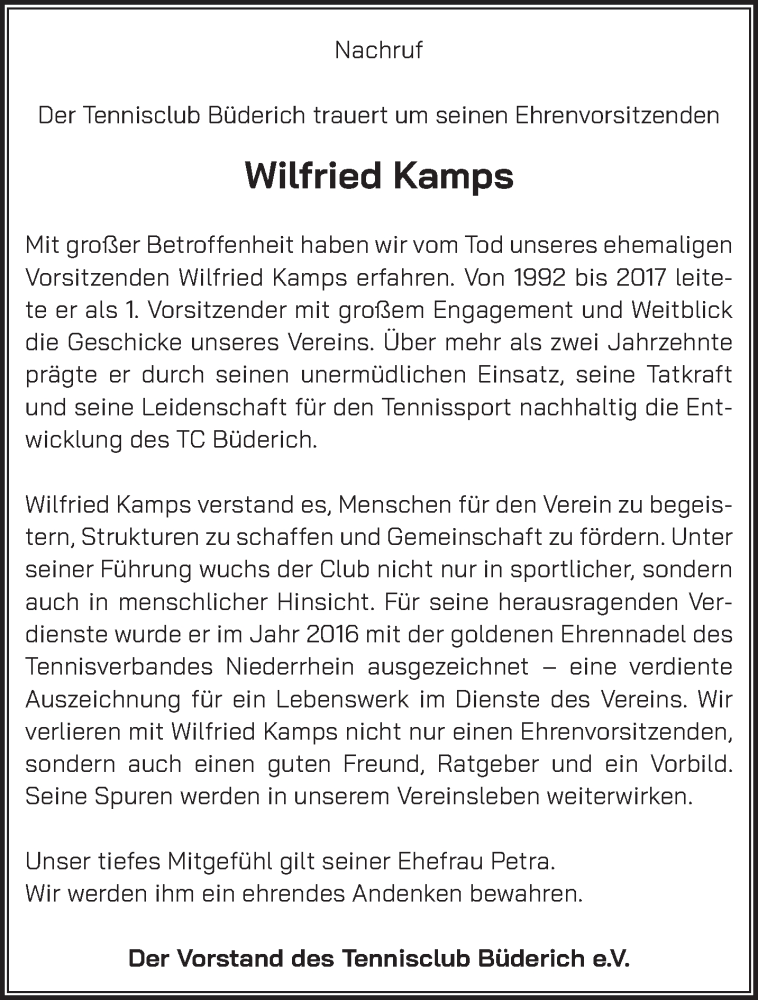 Nachruf

Der Tennisclub Büderich trauert um seinen Ehrenvorsitzenden

Wilfried Kamps

Mit großer Betroffenheit haben wir vom Tod unseres ehemaligen Vorsitzenden Wilfried Kamps erfahren. Von 1992 bis 2017 leitete er als 1. Vorsitzender mit großem Engagement und Weitblick die Geschicke unseres Vereins. Über mehr als zwei Jahrzehnte prägte er durch seinen unermüdlichen Einsatz, seine Tatkraft und seine Leidenschaft für den Tennissport nachhaltig die Entwicklung des TC Büderich.

Wilfried Kamps verstand es, Menschen für den Verein zu begeistern, Strukturen zu schaffen und Gemeinschaft zu fördern. Unter seiner Führung wuchs der Club nicht nur in sportlicher, sondern auch in menschlicher Hinsicht. Für seine herausragenden Verdienste wurde er im Jahr 2016 mit der goldenen Ehrennadel des Tennisverbandes Niederrhein ausgezeichnet – eine verdiente Auszeichnung für ein Lebenswerk im Dienste des Vereins. Wir verlieren mit Wilfried Kamps nicht nur einen Ehrenvorsitzenden, sondern auch einen guten Freund, Ratgeber und ein Vorbild. Seine Spuren werden in unserem Vereinsleben weiterwirken.

Unser tiefes Mitgefühl gilt seiner Ehefrau Petra.
Wir werden ihm ein ehrendes Andenken bewahren.

Der Vorstand des Tennisclub Büderich e.V.